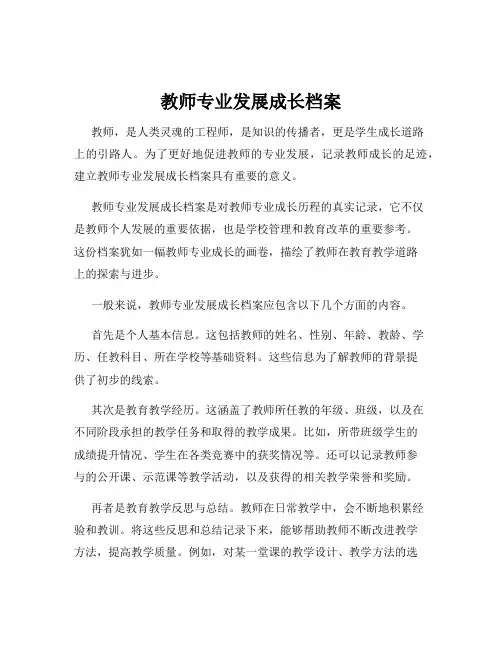 教师专业发展成长档案

教师，是人类灵魂的工程师，是知识的传播者，更是学生成长道路上的引路人。为了更好地促进教师的专业发展，记录教师成长的足迹，建立教师专业发展成长档案具有重要的意义。

教师专业发展成长档案是对教师专业成长历程的真实记录，它不仅是教师个人发展的重要依据，也是学校管理和教育改革的重要参考。这份档案犹如一幅教师专业成长的画卷，描绘了教师在教育教学道路上的探索与进步。

一般来说，教师专业发展成长档案应包含以下几个方面的内容。

首先是个人基本信息。这包括教师的姓名、性别、年龄、教龄、学历、任教科目、所在学校等基础资料。这些信息为了解教师的背景提供了初步的线索。

其次是教育教学经历。这涵盖了教师所任教的年级、班级，以及在不同阶段承担的教学任务和取得的教学成果。比如，所带班级学生的成绩提升情况、学生在各类竞赛中的获奖情况等。还可以记录教师参与的公开课、示范课等教学活动，以及获得的相关教学荣誉和奖励。

再者是教育教学反思与总结。教师在日常教学中，会不断地积累经验和教训。将这些反思和总结记录下来，能够帮助教师不断改进教学方法，提高教学质量。例如，对某一堂课的教学设计、教学方法的选